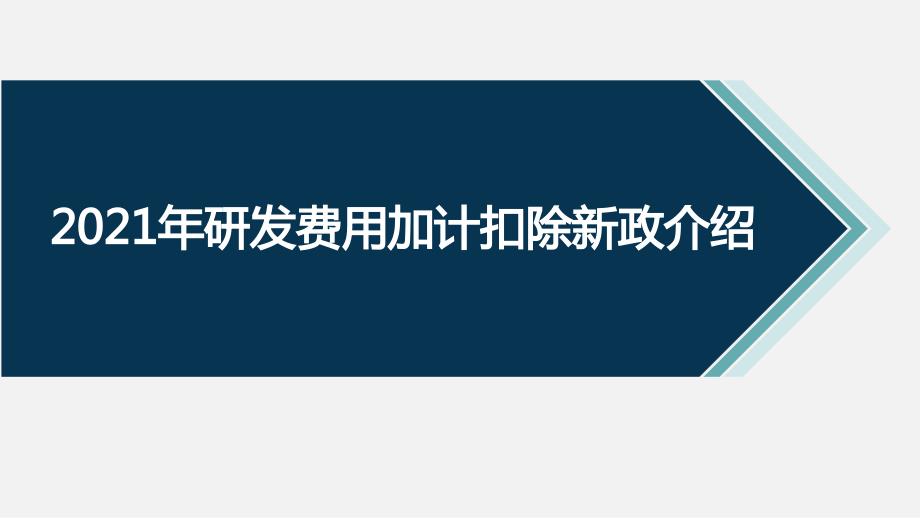 2021年研发费用加计扣除新政介绍